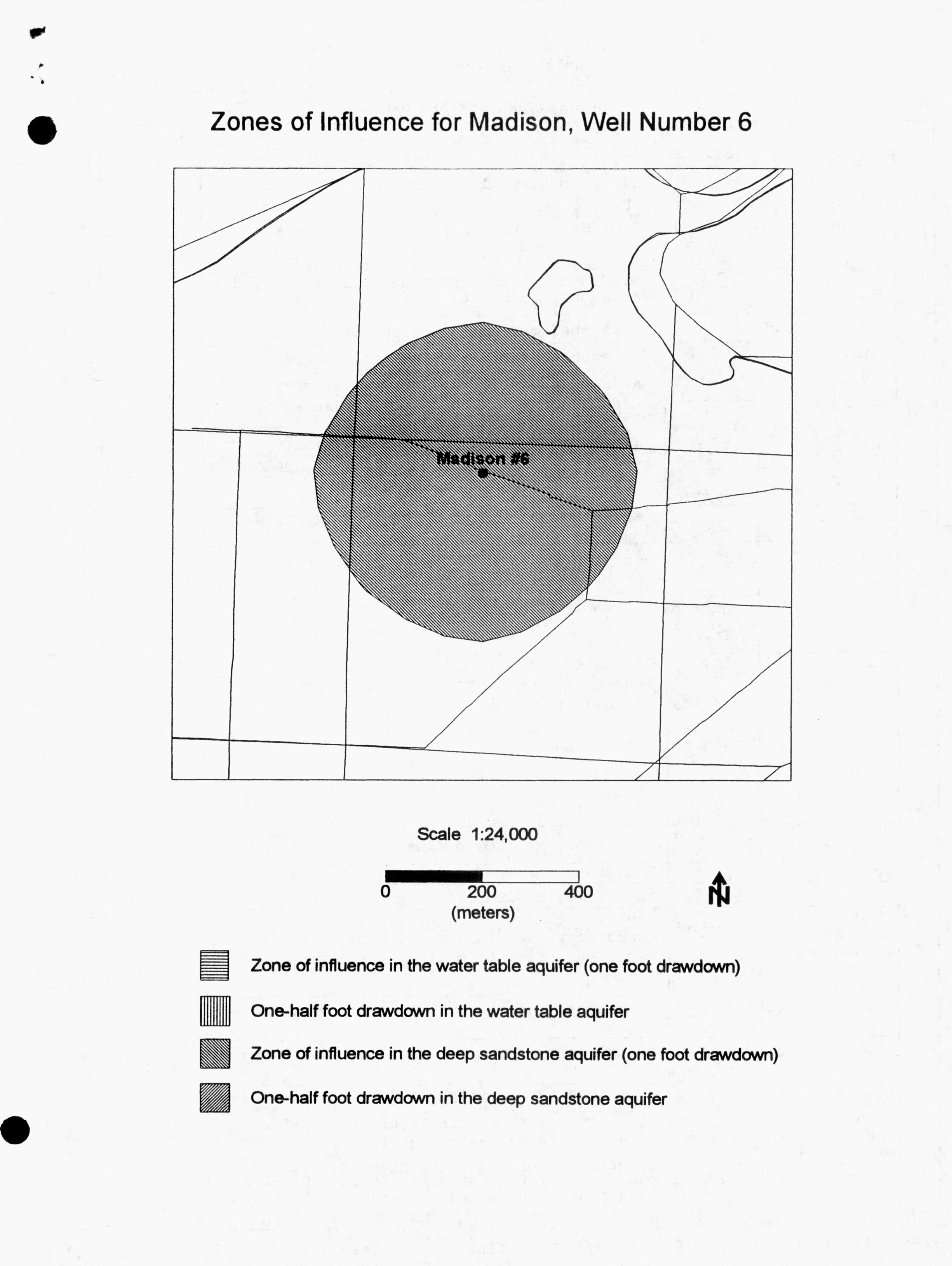 Zones of Influence for Madison, Well Number 6

Madison #6

Scale 1:24,000

0 200 400
(meters)

N

Zone of influence in the water table aquifer (one foot drawdown)

One-half foot drawdown in the water table aquifer

Zone of influence in the deep sandstone aquifer (one foot drawdown)

One-half foot drawdown in the deep sandstone aquifer